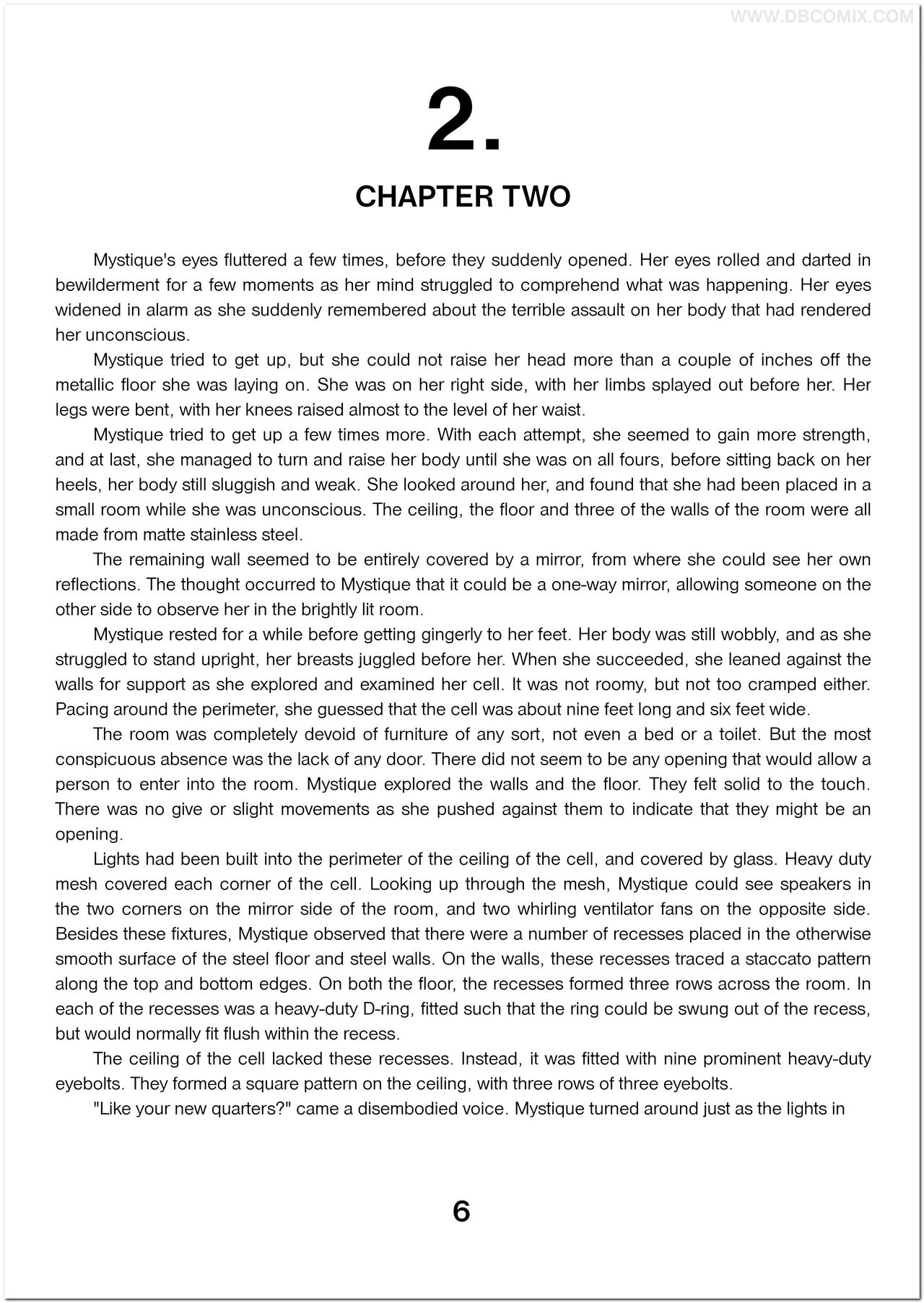 WWW.DBCOMIX.COM

2.

CHAPTER TWO

Mystique's eyes fluttered a few times, before they suddenly opened. Her eyes rolled and darted in bewilderment for a few moments as her mind struggled to comprehend what was happening. Her eyes widened in alarm as she suddenly remembered about the terrible assault on her body that had rendered her unconscious.

Mystique tried to get up, but she could not raise her head more than a couple of inches off the metallic floor she was laying on. She was on her right side, with her limbs splayed out before her. Her legs were bent, with her knees raised almost to the level of her waist.

Mystique tried to get up a few times more. With each attempt, she seemed to gain more strength, and at last, she managed to turn and raise her body until she was on all fours, before sitting back on her heels, her body still sluggish and weak. She looked around her, and found that she had been placed in a small room while she was unconscious. The ceiling, the floor and three of the walls of the room were all made from matte stainless steel.

The remaining wall seemed to be entirely covered by a mirror, from where she could see her own reflections. The thought occurred to Mystique that it could be a one-way mirror, allowing someone on the other side to observe her in the brightly lit room.

Mystique rested for a while before getting gingerly to her feet. Her body was still wobbly, and as she struggled to stand upright, her breasts juggled before her. When she succeeded, she leaned against the walls for support as she explored and examined her cell. It was not roomy, but not too cramped either. Pacing around the perimeter, she guessed that the cell was about nine feet long and six feet wide.

The room was completely devoid of furniture of any sort, not even a bed or a toilet. But the most conspicuous absence was the lack of any door. There did not seem to be any opening that would allow a person to enter into the room. Mystique explored the walls and the floor. They felt solid to the touch. There was no give or slight movements as she pushed against them to indicate that they might be an opening.

Lights had been built into the perimeter of the ceiling of the cell, and covered by glass. Heavy duty mesh covered each corner of the cell. Looking up through the mesh, Mystique could see speakers in the two corners on the mirror side of the room, and two whirling ventilator fans on the opposite side. Besides these fixtures, Mystique observed that there were a number of recesses placed in the otherwise smooth surface of the steel floor and steel walls. On the walls, these recesses traced a staccato pattern along the top and bottom edges. On both the floor, the recesses formed three rows across the room. In each of the recesses was a heavy-duty D-ring, fitted such that the ring could be swung out of the recess, but would normally fit flush within the recess.

The ceiling of the cell lacked these recesses. Instead, it was fitted with nine prominent heavy-duty eyebolts. They formed a square pattern on the ceiling, with three rows of three eyebolts.

"Like your new quarters?" came a disembodied voice. Mystique turned around just as the lights in

6